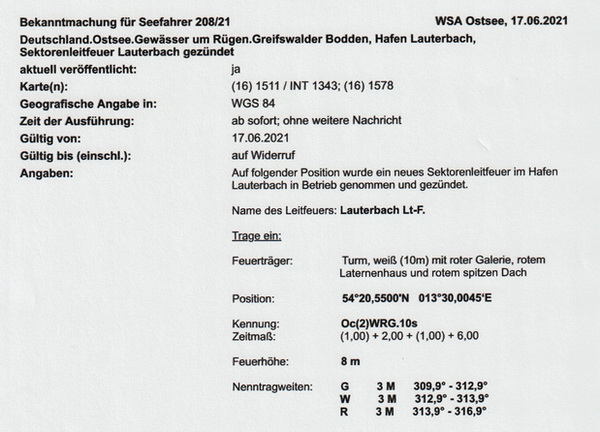 Bekanntmachung für Seefahrer 208/21 WSA Ostsee, 17.06.2021

Deutschland.Ostsee.Gewässer um Rügen.Greifswalder Bodden, Hafen Lauterbach, Sektorenleitfeuer Lauterbach gezündet

aktuell veröffentlicht: ja

Karte(n): (16) 1511 / INT 1343; (16) 1578

Geografische Angabe in: WGS 84

Zeit der Ausführung: ab sofort; ohne weitere Nachricht

Gültig von: 17.06.2021

Gültig bis (einschl.): auf Widerruf

Angaben: Auf folgender Position wurde ein neues Sektorenleitfeuer im Hafen Lauterbach in Betrieb genommen und gezündet.

Name des Leitfeuers: Lauterbach Lt-F.

Trage ein:

Feuerträger: Turm, weiß (10m) mit roter Galerie, rotem Laternenhaus und rotem spitzen Dach

Position: 54°20,5500'N 013°30,0045'E

Kennung: Oc(2)WRG.10s
Zeitmaß: (1,00) + 2,00 + (1,00) + 6,00

Feuerhöhe: 8 m

Nenntragweiten: G 3 M 309,9° - 312,9°
W 3 M 312,9° - 313,9°
R 3 M 313,9° - 316,9°